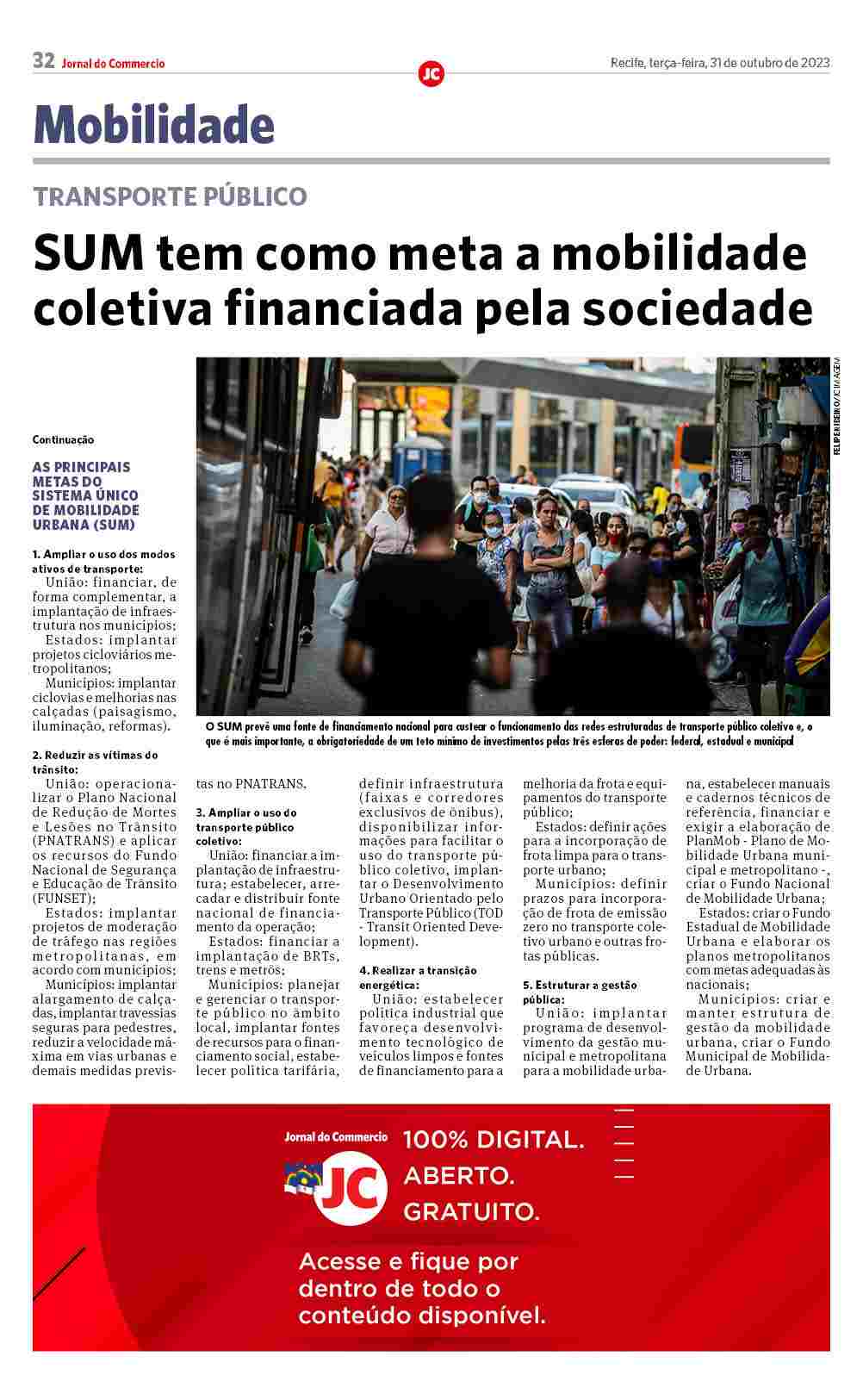 32 Jornal do Commercio

JC

Recife, terça-feira, 31 de outubro de 2023

Mobilidade

TRANSPORTE PÚBLICO

SUM tem como meta a mobilidade coletiva financiada pela sociedade

FELIPE RIBEIRO/JC IMAGEM

O SUM prevê uma fonte de financiamento nacional para custear o funcionamento das redes estruturadas de transporte público coletivo e, o que é mais importante, a obrigatoriedade de um teto mínimo de investimentos pelas três esferas de poder: federal, estadual e municipal

Continuação

AS PRINCIPAIS METAS DO SISTEMA ÚNICO DE MOBILIDADE URBANA (SUM)

1. Ampliar o uso dos modos ativos de transporte:
União: financiar, de forma complementar, a implantação de infraestrutura nos municípios;
Estados: implantar projetos cicloviários metropolitanos;
Municípios: implantar ciclovias e melhorias nas calçadas (paisagismo, iluminação, reformas).

2. Reduzir as vítimas do trânsito:
União: operacionalizar o Plano Nacional de Redução de Mortes e Lesões no Trânsito (PNATRANS) e aplicar os recursos do Fundo Nacional de Segurança e Educação de Trânsito (FUNSET);
Estados: implantar projetos de moderação de tráfego nas regiões metropolitanas, em acordo com municípios;
Municípios: implantar alargamento de calçadas, implantar travessias seguras para pedestres, reduzir a velocidade máxima em vias urbanas e demais medidas previstas no PNATRANS.

3. Ampliar o uso do transporte público coletivo:
União: financiar a implantação de infraestrutura; estabelecer, arrecadar e distribuir fonte nacional de financiamento da operação;
Estados: financiar a implantação de BRTs, trens e metrôs;
Municípios: planejar e gerenciar o transporte público no âmbito local, implantar fontes de recursos para o financiamento social, estabelecer política tarifária, definir infraestrutura (faixas e corredores exclusivos de ônibus), disponibilizar informações para facilitar o uso do transporte público coletivo, implantar o Desenvolvimento Urbano Orientado pelo Transporte Público (TOD - Transit Oriented Development).

4. Realizar a transição energética:
União: estabelecer política industrial que favoreça desenvolvimento tecnológico de veículos limpos e fontes de financiamento para a melhoria da frota e equipamentos do transporte público;
Estados: definir ações para a incorporação de frota limpa para o transporte urbano;
Municípios: definir prazos para incorporação de frota de emissão zero no transporte coletivo urbano e outras frotas públicas.

5. Estruturar a gestão pública:
União: implantar programa de desenvolvimento da gestão municipal e metropolitana para a mobilidade urbana, estabelecer manuais e cadernos técnicos de referência, financiar e exigir a elaboração de PlanMob - Plano de Mobilidade Urbana municipal e metropolitano -, criar o Fundo Nacional de Mobilidade Urbana;
Estados: criar o Fundo Estadual de Mobilidade Urbana e elaborar os planos metropolitanos com metas adequadas às nacionais;
Municípios: criar e manter estrutura de gestão da mobilidade urbana, criar o Fundo Municipal de Mobilidade Urbana.

Jornal do Commercio
JC
100% DIGITAL.
ABERTO.
GRATUITO.
Acesse e fique por dentro de todo o conteúdo disponível.